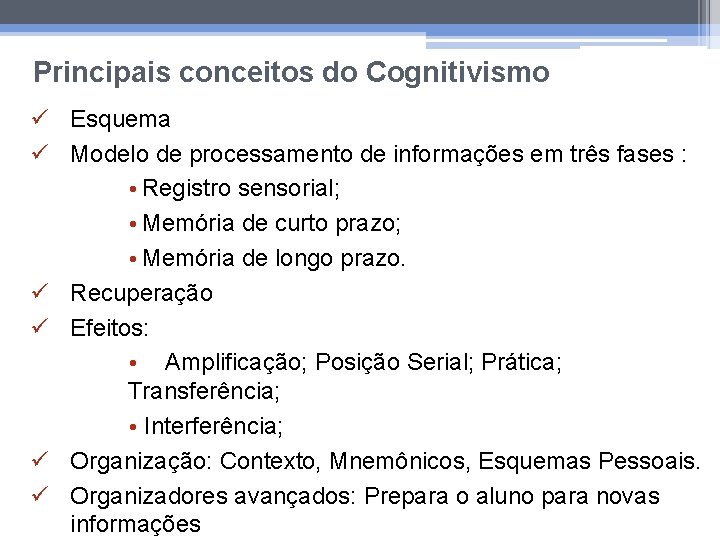 Principais conceitos do Cognitivismo

✓ Esquema
✓ Modelo de processamento de informações em três fases :
• Registro sensorial;
• Memória de curto prazo;
• Memória de longo prazo.
✓ Recuperação
✓ Efeitos:
• Amplificação; Posição Serial; Prática; Transferência;
• Interferência;
✓ Organização: Contexto, Mnemônicos, Esquemas Pessoais.
✓ Organizadores avançados: Prepara o aluno para novas informações